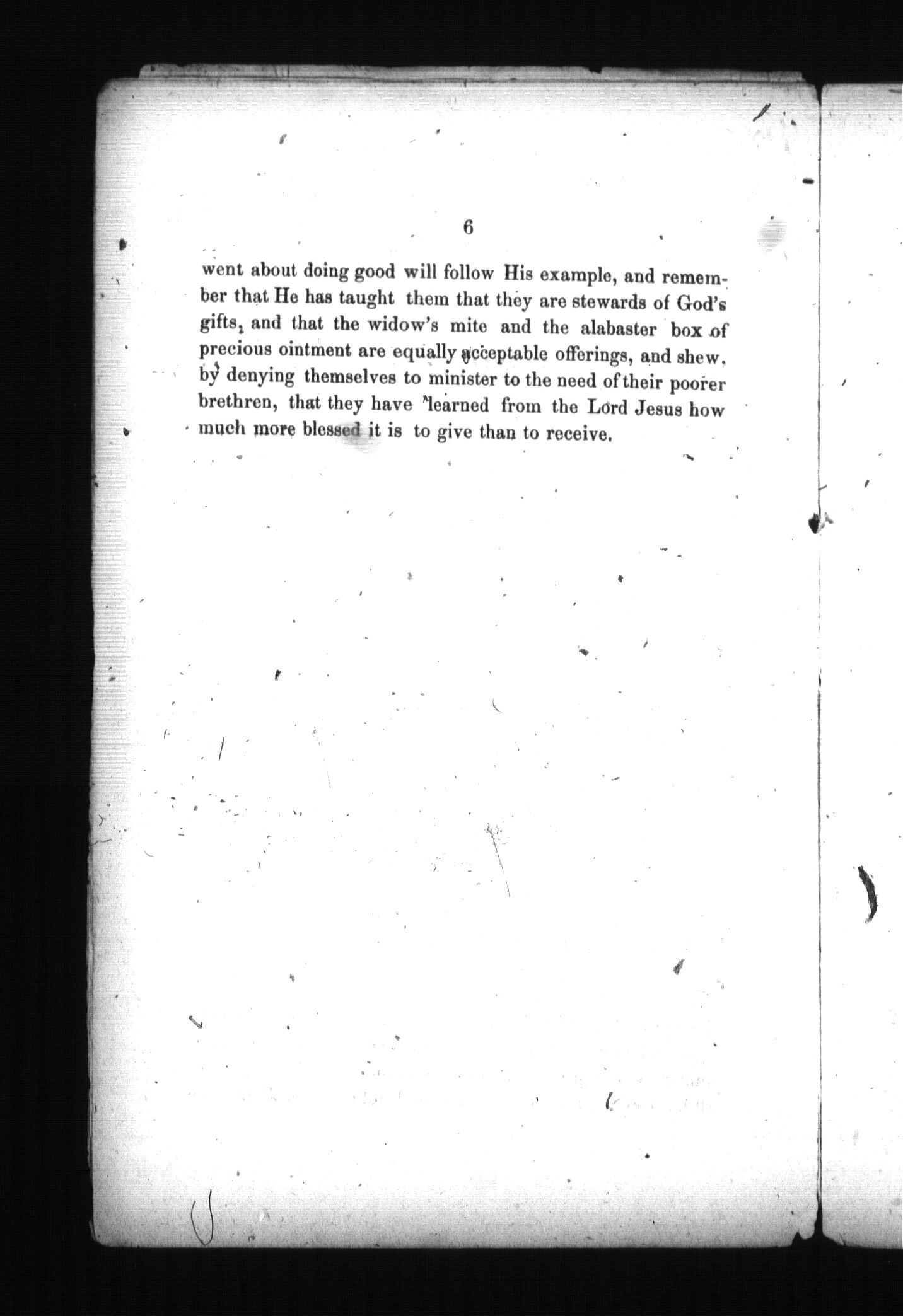 6

went about doing good will follow His example, and remember that He has taught them that they are stewards of God's gifts, and that the widow's mite and the alabaster box of precious ointment are equally acceptable offerings, and shew, by denying themselves to minister to the need of their poorer brethren, that they have learned from the Lord Jesus how much more blessed it is to give than to receive.